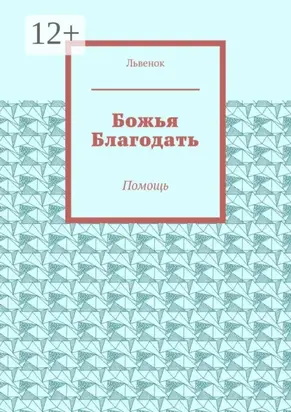 12+

Львенок

Божья Благодать

Помощь